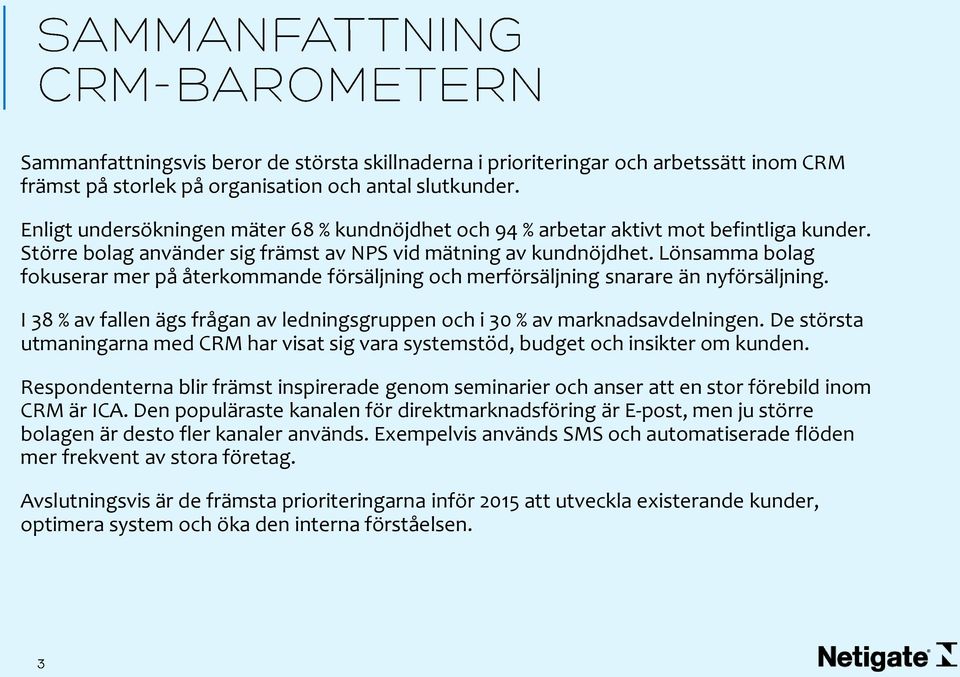 SAMMANFATTNING
CRM-BAROMETERN

Sammanfattningsvis beror de största skillnaderna i prioriteringar och arbetssätt inom CRM främst på storlek på organisation och antal slutkunder.

Enligt undersökningen mäter 68 % kundnöjdhet och 94 % arbetar aktivt mot befintliga kunder. Större bolag använder sig främst av NPS vid mätning av kundnöjdhet. Lönsamma bolag fokuserar mer på återkommande försäljning och merförsäljning snarare än nyförsäljning.

I 38 % av fallen ägs frågan av ledningsgruppen och i 30 % av marknadsavdelningen. De största utmaningarna med CRM har visat sig vara systemstöd, budget och insikter om kunden.

Respondenterna blir främst inspirerade genom seminarier och anser att en stor förebild inom CRM är ICA. Den populäraste kanalen för direktmarknadsföring är E-post, men ju större bolagen är desto fler kanaler används. Exempelvis används SMS och automatiserade flöden mer frekvent av stora företag.

Avslutningsvis är de främsta prioriteringarna inför 2015 att utveckla existerande kunder, optimera system och öka den interna förståelsen.

3

Netigate